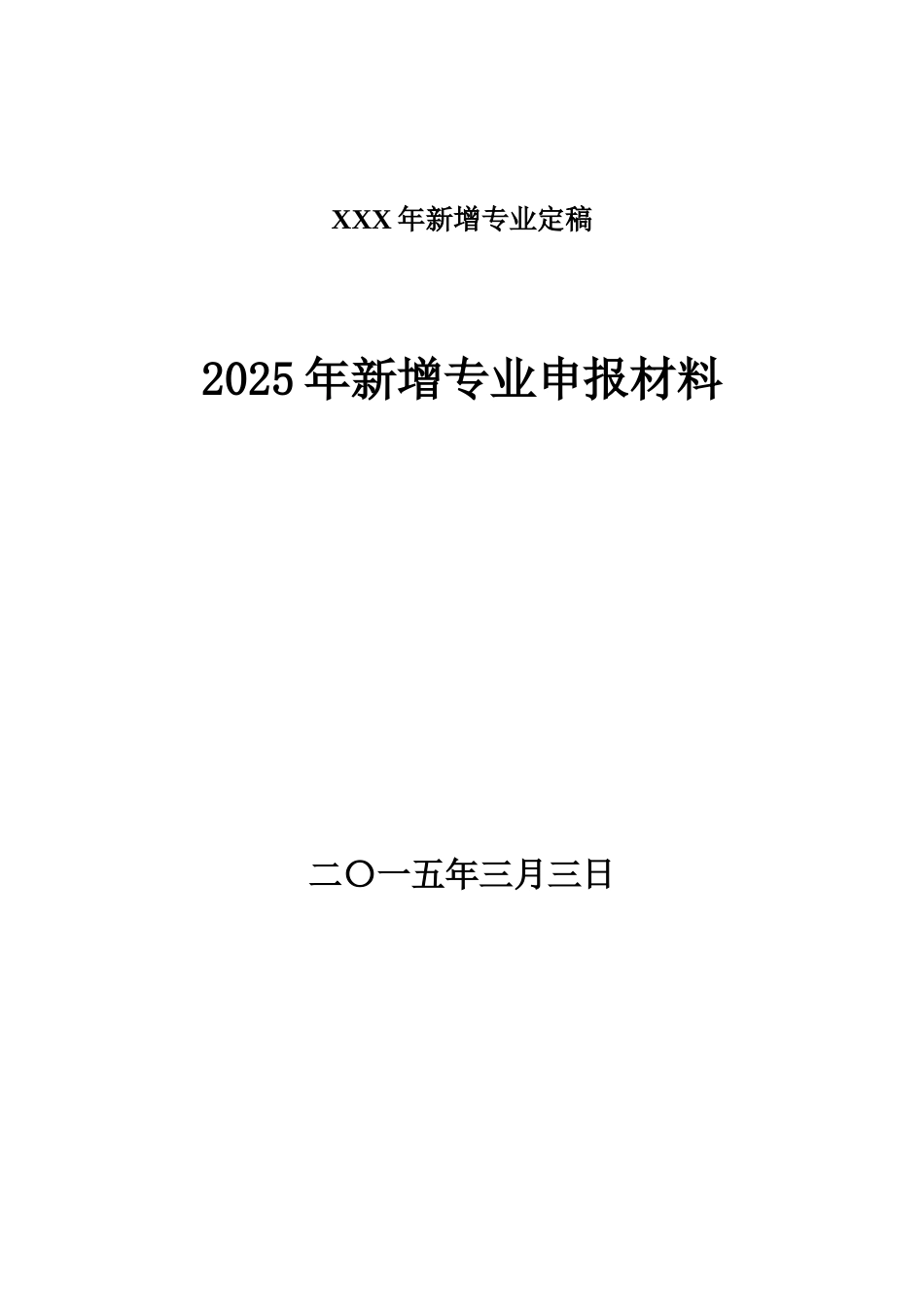 XXX年新增专业定稿

2025年新增专业申报材料

二〇一五年三月三日